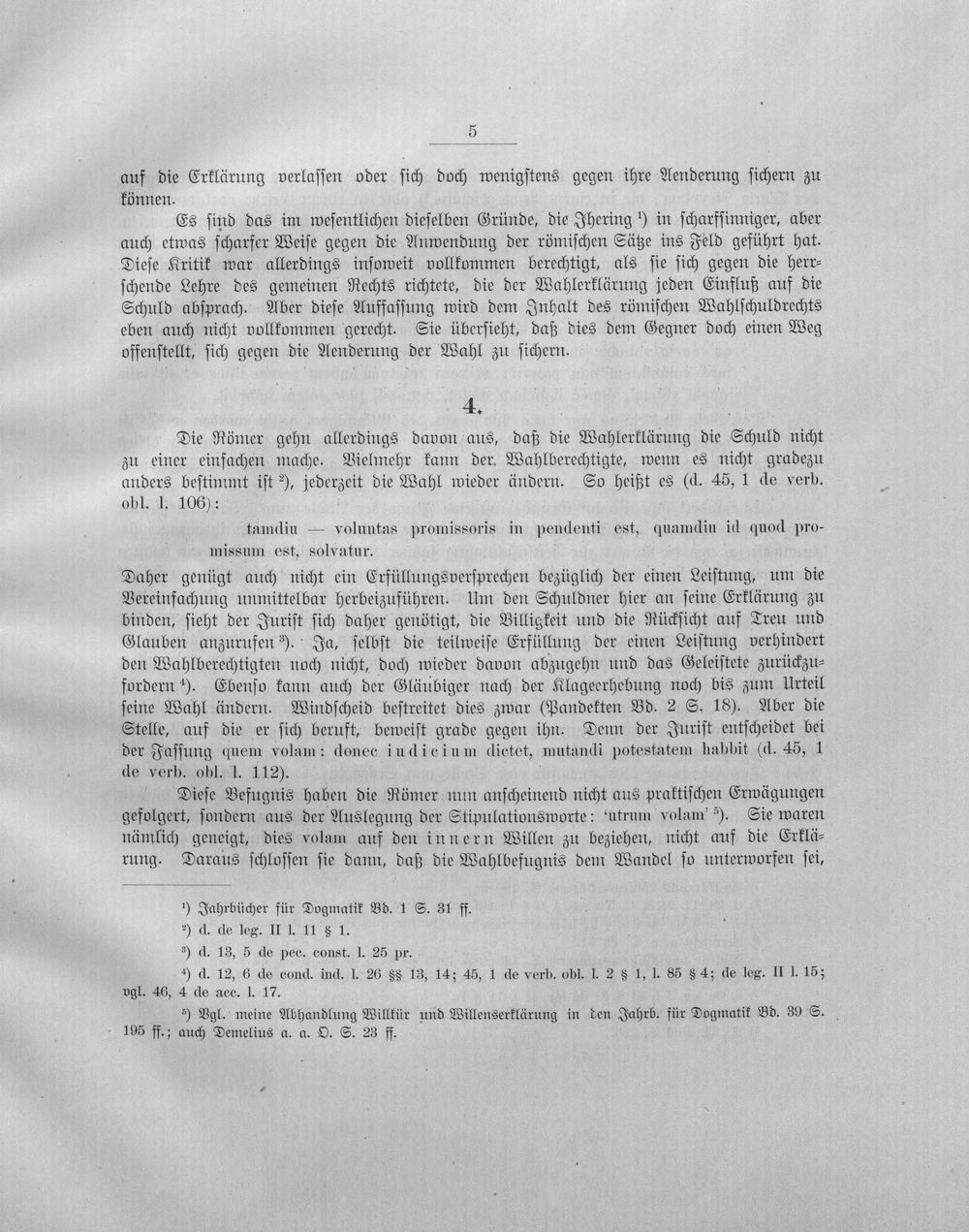 5

auf die Erklärung verlassen oder sich doch wenigstens gegen ihre Aenderung sichern zu können.

Es sind das im wesentlichen dieselben Gründe, die Jhering $^{1}$) in scharfsinniger, aber auch etwas scharfer Weise gegen die Anwendung der römischen Sätze ins Feld geführt hat. Diese Kritik war allerdings insoweit vollkommen berechtigt, als sie sich gegen die herrschende Lehre des gemeinen Rechts richtete, die der Wahlerklärung jeden Einfluß auf die Schuld absprach. Aber diese Auffassung wird dem Inhalt des römischen Wahlschuldrechts eben auch nicht vollkommen gerecht. Sie übersieht, daß dies dem Gegner doch einen Weg offenstellt, sich gegen die Aenderung der Wahl zu sichern.

4.

Die Römer gehn allerdings davon aus, daß die Wahlerklärung die Schuld nicht zu einer einfachen mache. Vielmehr kann der Wahlberechtigte, wenn es nicht gradezu anders bestimmt ist $^{2}$), jederzeit die Wahl wieder ändern. So heißt es (d. 45, 1 de verb. obl. l. 106):

tamdiu — voluntas promissoris in pendenti est, quamdiu id quod promissum est, solvatur.

Daher genügt auch nicht ein Erfüllungsversprechen bezüglich der einen Leistung, um die Vereinfachung unmittelbar herbeizuführen. Um den Schuldner hier an seine Erklärung zu binden, sieht der Jurist sich daher genötigt, die Billigkeit und die Rücksicht auf Treu und Glauben anzurufen $^{3}$). Ja, selbst die teilweise Erfüllung der einen Leistung verhindert den Wahlberechtigten noch nicht, doch wieder davon abzugehn und das Geleistete zurückzufordern $^{4}$). Ebenso kann auch der Gläubiger nach der Klageerhebung noch bis zum Urteil seine Wahl ändern. Windscheid bestreitet dies zwar (Pandekten Bd. 2 S. 18). Aber die Stelle, auf die er sich beruft, beweist grade gegen ihn. Denn der Jurist entscheidet bei der Fassung quem volam: donec iudicium dictet, mutandi potestatem habbit (d. 45, 1 de verb. obl. l. 112).

Diese Befugnis haben die Römer nun anscheinend nicht aus praktischen Erwägungen gefolgert, sondern aus der Auslegung der Stipulationsworte: 'utrum volam' $^{5}$). Sie waren nämlich geneigt, dies volam auf den innern Willen zu beziehen, nicht auf die Erklärung. Daraus schlossen sie dann, daß die Wahlbefugnis dem Wandel so unterworfen sei,

$^{1}$) Jahrbücher für Dogmatik Bd. 1 S. 31 ff.

$^{2}$) d. de leg. II l. 11 § 1.

$^{3}$) d. 13, 5 de pec. const. l. 25 pr.

$^{4}$) d. 12, 6 de cond. ind. l. 26 §§ 13, 14; 45, 1 de verb. obl. l. 2 § 1, l. 85 § 4; de leg. II l. 15; vgl. 46, 4 de acc. l. 17.

$^{5}$) Vgl. meine Abhandlung Willkür und Willenserklärung in den Jahrb. für Dogmatik Bd. 39 S. 195 ff.; auch Demelius a. a. O. S. 23 ff.